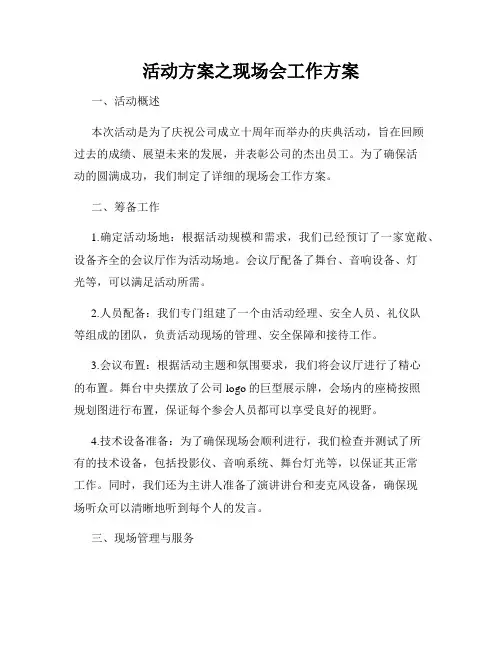 活动方案之现场会工作方案

一、活动概述

本次活动是为了庆祝公司成立十周年而举办的庆典活动，旨在回顾过去的成绩、展望未来的发展，并表彰公司的杰出员工。为了确保活动的圆满成功，我们制定了详细的现场会工作方案。

二、筹备工作

1.确定活动场地：根据活动规模和需求，我们已经预订了一家宽敞、设备齐全的会议厅作为活动场地。会议厅配备了舞台、音响设备、灯光等，可以满足活动所需。

2.人员配备：我们专门组建了一个由活动经理、安全人员、礼仪队等组成的团队，负责活动现场的管理、安全保障和接待工作。

3.会议布置：根据活动主题和氛围要求，我们将会议厅进行了精心的布置。舞台中央摆放了公司 logo 的巨型展示牌，会场内的座椅按照规划图进行布置，保证每个参会人员都可以享受良好的视野。

4.技术设备准备：为了确保现场会顺利进行，我们检查并测试了所有的技术设备，包括投影仪、音响系统、舞台灯光等，以保证其正常工作。同时，我们还为主讲人准备了演讲讲台和麦克风设备，确保现场听众可以清晰地听到每个人的发言。

三、现场管理与服务